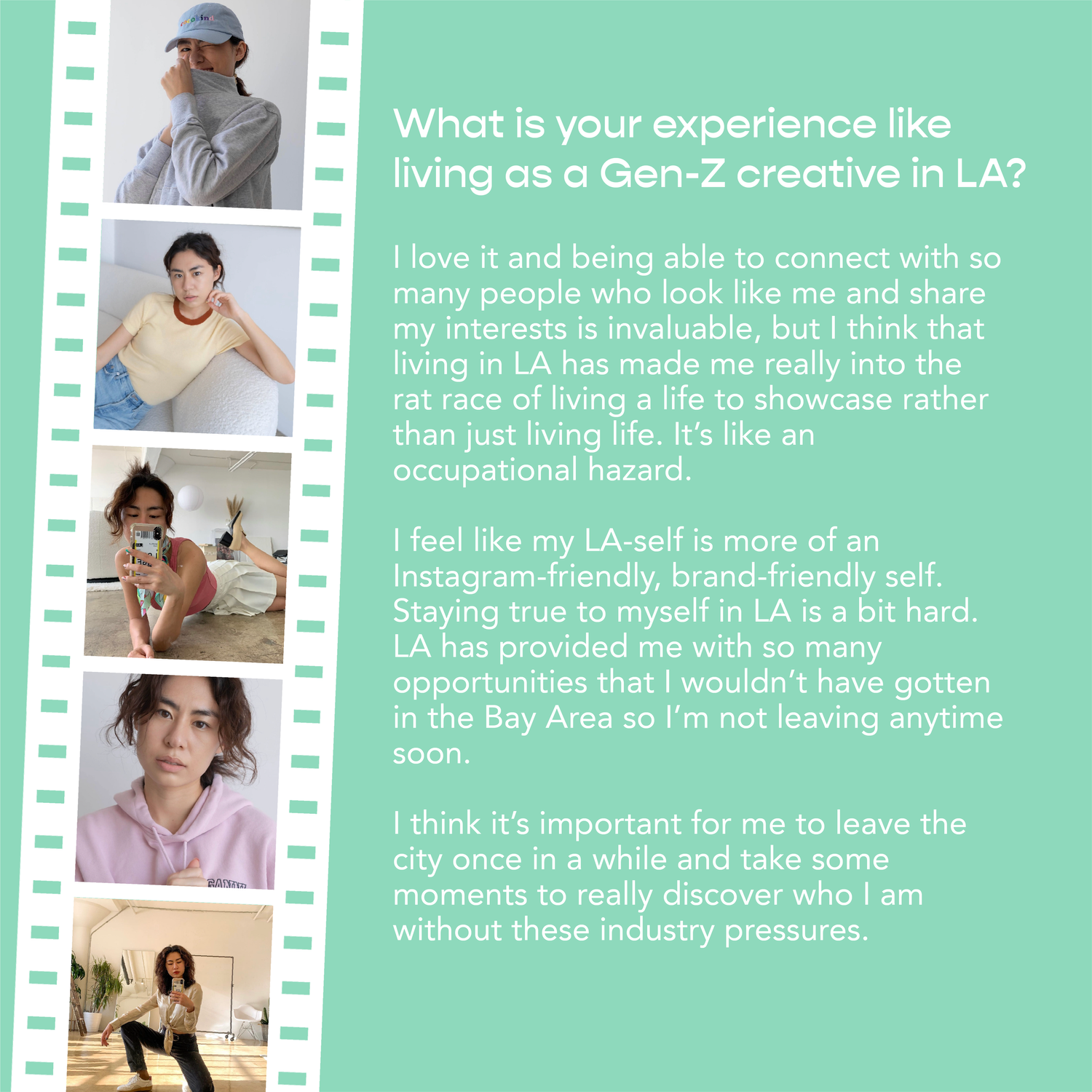 What is your experience like living as a Gen-Z creative in LA?

I love it and being able to connect with so many people who look like me and share my interests is invaluable, but I think that living in LA has made me really into the rat race of living a life to showcase rather than just living life. It's like an occupational hazard.

I feel like my LA-self is more of an Instagram-friendly, brand-friendly self. Staying true to myself in LA is a bit hard. LA has provided me with so many opportunities that I wouldn't have gotten in the Bay Area so I'm not leaving anytime soon.

I think it's important for me to leave the city once in a while and take some moments to really discover who I am without these industry pressures.